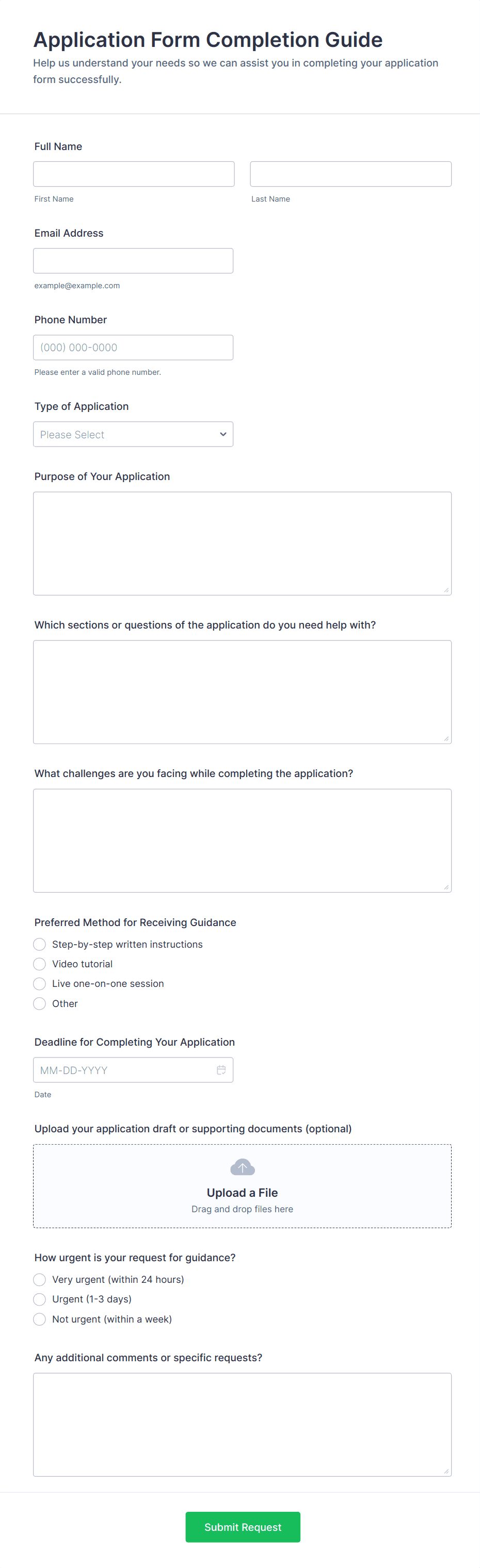 Application Form Completion Guide

Help us understand your needs so we can assist you in completing your application form successfully.

Full Name

First Name

Last Name

Email Address

example@example.com

Phone Number

(000) 000-0000

Please enter a valid phone number.

Type of Application

Please Select

Purpose of Your Application

Which sections or questions of the application do you need help with?

What challenges are you facing while completing the application?

Preferred Method for Receiving Guidance

Step-by-step written instructions

Video tutorial

Live one-on-one session

Other

Deadline for Completing Your Application

MM-DD-YYYY

Date

Upload your application draft or supporting documents (optional)

Upload a File

Drag and drop files here

How urgent is your request for guidance?

Very urgent (within 24 hours)

Urgent (1-3 days)

Not urgent (within a week)

Any additional comments or specific requests?

Submit Request